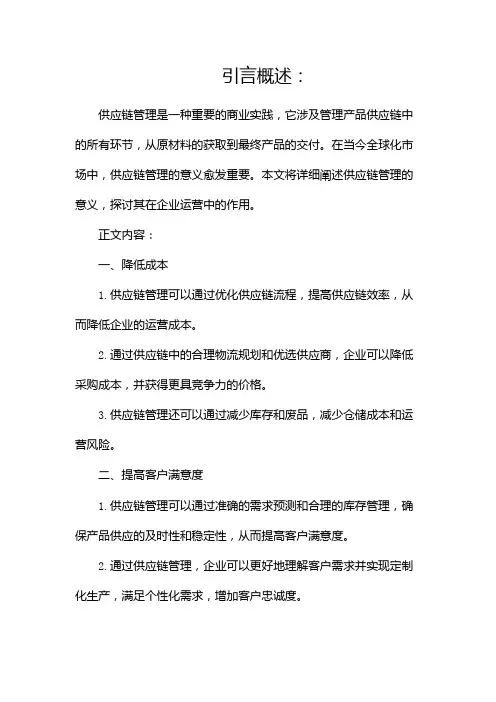 引言概述：

供应链管理是一种重要的商业实践，它涉及管理产品供应链中的所有环节，从原材料的获取到最终产品的交付。在当今全球化市场中，供应链管理的意义愈发重要。本文将详细阐述供应链管理的意义，探讨其在企业运营中的作用。

正文内容：

一、降低成本

1. 供应链管理可以通过优化供应链流程，提高供应链效率，从而降低企业的运营成本。

2. 通过供应链中的合理物流规划和优选供应商，企业可以降低采购成本，并获得更具竞争力的价格。

3. 供应链管理还可以通过减少库存和废品，减少仓储成本和运营风险。

二、提高客户满意度

1. 供应链管理可以通过准确的需求预测和合理的库存管理，确保产品供应的及时性和稳定性，从而提高客户满意度。

2. 通过供应链管理，企业可以更好地理解客户需求并实现定制化生产，满足个性化需求，增加客户忠诚度。